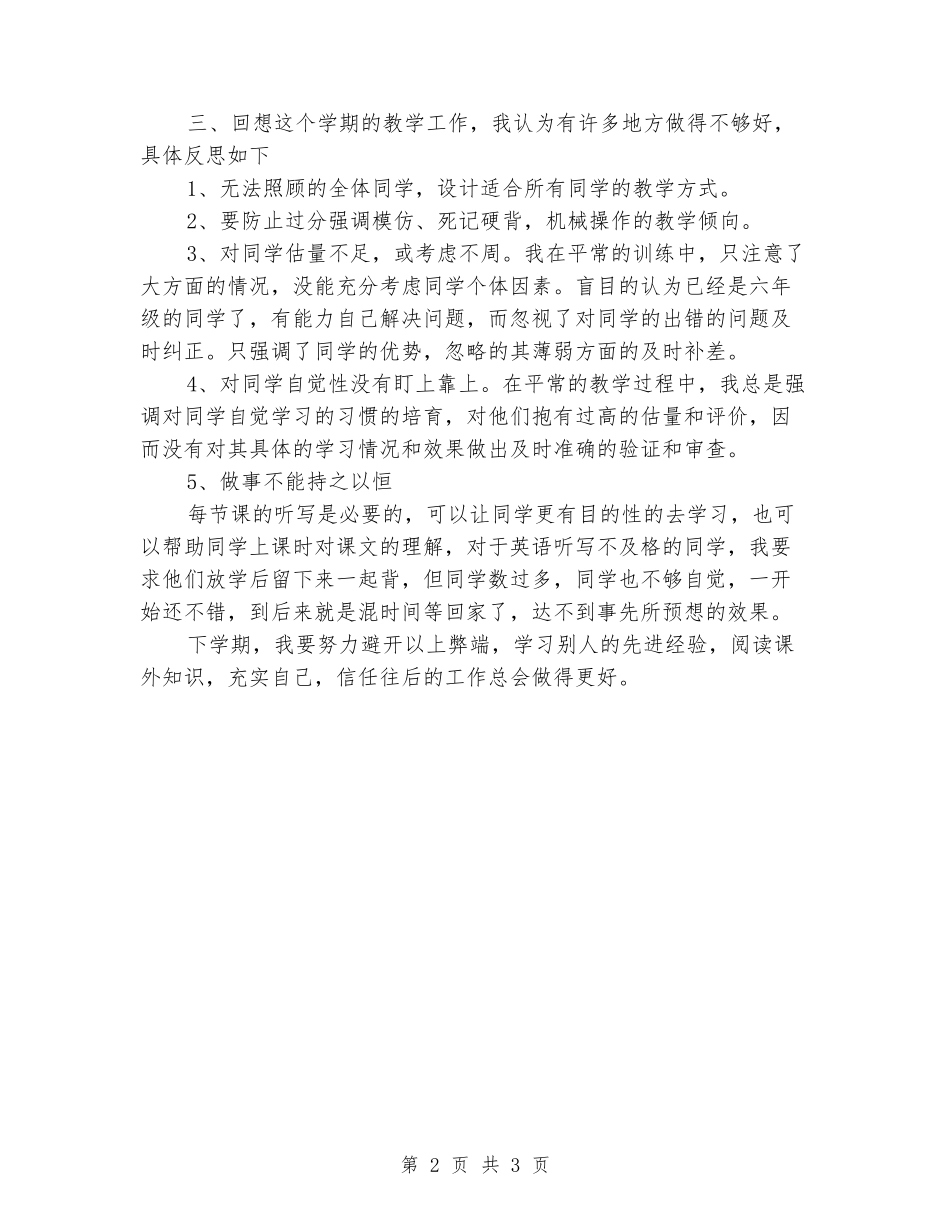 三、回想这个学期的教学工作，我认为有许多地方做得不够好，具体反思如下

1、无法照顾的全体同学，设计适合所有同学的教学方式。

2、要防止过分强调模仿、死记硬背，机械操作的教学倾向。

3、对同学估量不足，或考虑不周。我在平常的训练中，只注意了大方面的情况，没能充分考虑同学个体因素。盲目的认为已经是六年级的同学了，有能力自己解决问题，而忽视了对同学的出错的问题及时纠正。只强调了同学的优势，忽略的其薄弱方面的及时补差。

4、对同学自觉性没有盯上靠上。在平常的教学过程中，我总是强调对同学自觉学习的习惯的培育，对他们抱有过高的估量和评价，因而没有对其具体的学习情况和效果做出及时准确的验证和审查。

5、做事不能持之以恒

每节课的听写是必要的，可以让同学更有目的性的去学习，也可以帮助同学上课时对课文的理解，对于英语听写不及格的同学，我要求他们放学后留下来一起背，但同学数过多，同学也不够自觉，一开始还不错，到后来就是混时间等回家了，达不到事先所预想的效果。

下学期，我要努力避开以上弊端，学习别人的先进经验，阅读课外知识，充实自己，信任往后的工作总会做得更好。

第 2 页 共 3 页